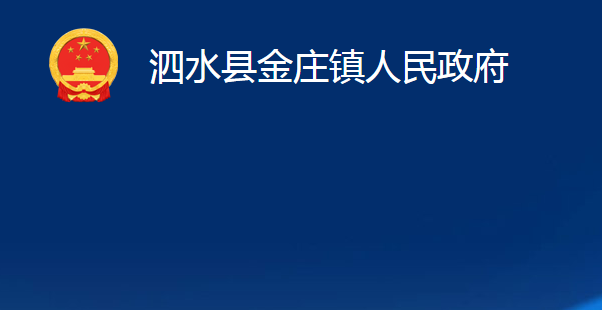 泗水县金庄镇人民政府